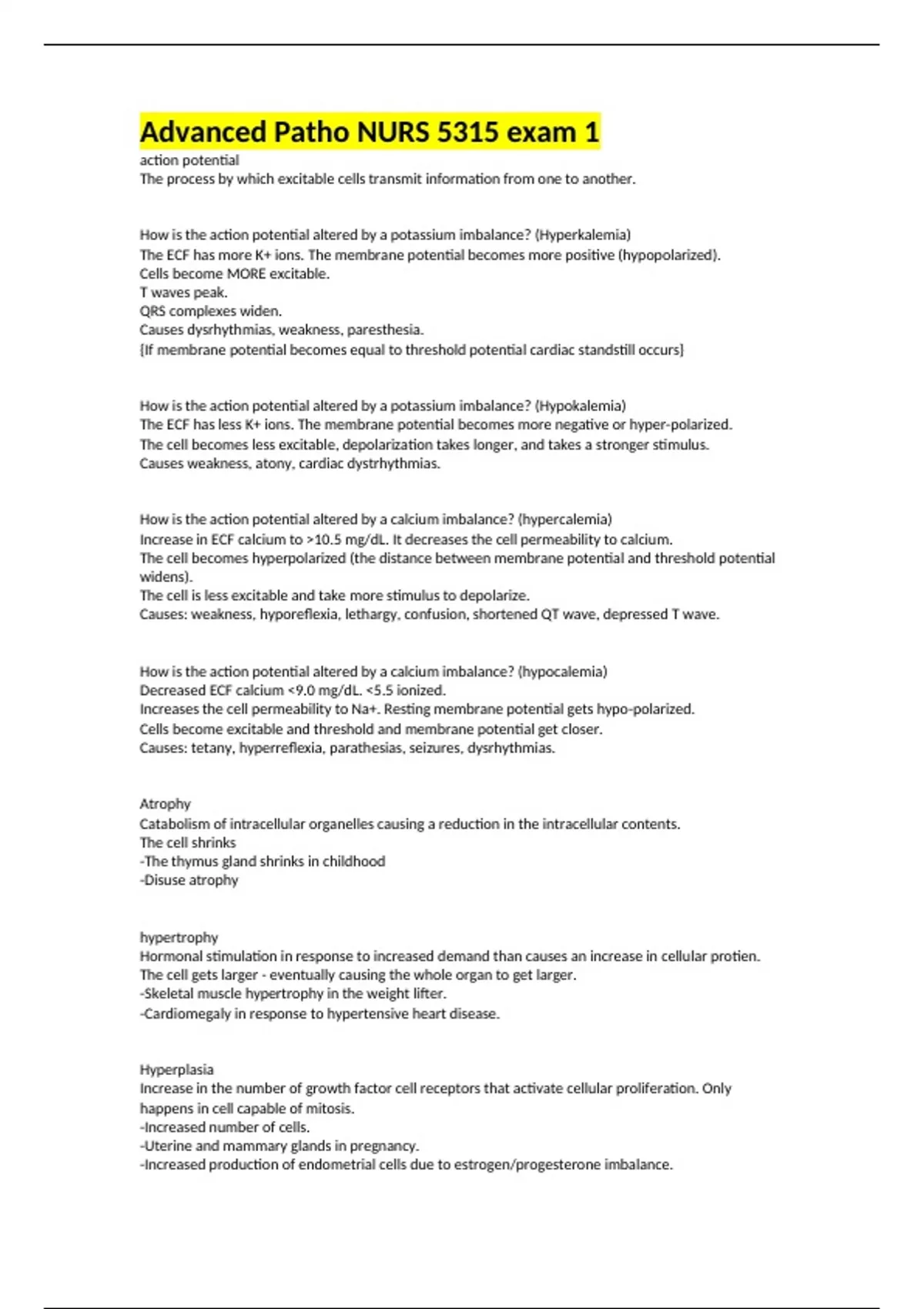 Advanced Patho NURS 5315 exam 1

action potential
The process by which excitable cells transmit information from one to another.

How is the action potential altered by a potassium imbalance? (Hyperkalemia)
The ECF has more K+ ions. The membrane potential becomes more positive (hypopolarized).
Cells become MORE excitable.
T waves peak.
QRS complexes widen.
Causes dysrhythmias, weakness, paresthesia.
{If membrane potential becomes equal to threshold potential cardiac standstill occurs}

How is the action potential altered by a potassium imbalance? (Hypokalemia)
The ECF has less K+ ions. The membrane potential becomes more negative or hyper-polarized.
The cell becomes less excitable, depolarization takes longer, and takes a stronger stimulus.
Causes weakness, atony, cardiac dystrhythmias.

How is the action potential altered by a calcium imbalance? (hypercalemia)
Increase in ECF calcium to >10.5 mg/dL. It decreases the cell permeability to calcium.
The cell becomes hyperpolarized (the distance between membrane potential and threshold potential widens).
The cell is less excitable and take more stimulus to depolarize.
Causes: weakness, hyporeflexia, lethargy, confusion, shortened QT wave, depressed T wave.

How is the action potential altered by a calcium imbalance? (hypocalemia)
Decreased ECF calcium <9.0 mg/dL. <5.5 ionized.
Increases the cell permeability to Na+. Resting membrane potential gets hypo-polarized.
Cells become excitable and threshold and membrane potential get closer.
Causes: tetany, hyperreflexia, parathesias, seizures, dysrhythmias.

Atrophy
Catabolism of intracellular organelles causing a reduction in the intracellular contents.
The cell shrinks
-The thymus gland shrinks in childhood
-Disuse atrophy

hypertrophy
Hormonal stimulation in response to increased demand than causes an increase in cellular protien.
The cell gets larger - eventually causing the whole organ to get larger.
-Skeletal muscle hypertrophy in the weight lifter.
-Cardiomegaly in response to hypertensive heart disease.

Hyperplasia
Increase in the number of growth factor cell receptors that activate cellular proliferation. Only happens in cell capable of mitosis.
-Increased number of cells.
-Uterine and mammary glands in pregnancy.
-Increased production of endometrial cells due to estrogen/progesterone imbalance.